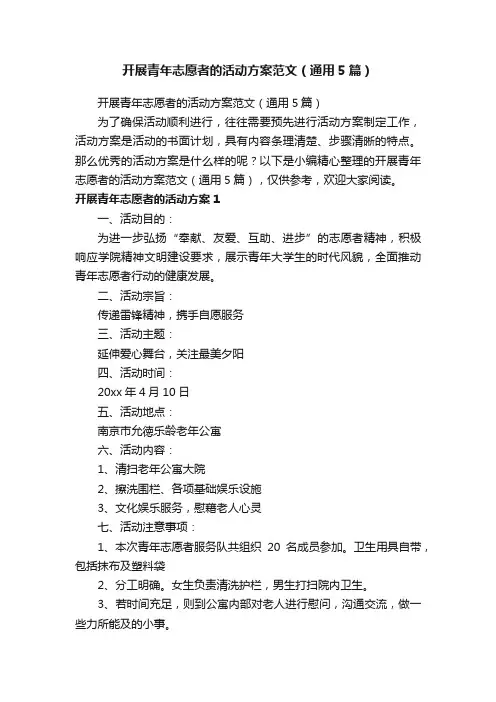 开展青年志愿者的活动方案范文（通用5篇）

开展青年志愿者的活动方案范文（通用5篇）

为了确保活动顺利进行，往往需要预先进行活动方案制定工作，活动方案是活动的书面计划，具有内容条理清楚、步骤清晰的特点。那么优秀的活动方案是什么样的呢？以下是小编精心整理的开展青年志愿者的活动方案范文（通用5篇），仅供参考，欢迎大家阅读。

开展青年志愿者的活动方案1

一、活动目的：

为进一步弘扬“奉献、友爱、互助、进步”的志愿者精神，积极响应学院精神文明建设要求，展示青年大学生的时代风貌，全面推动青年志愿者行动的健康发展。

二、活动宗旨：

传递雷锋精神，携手自愿服务

三、活动主题：

延伸爱心舞台，关注最美夕阳

四、活动时间：

20xx年4月10日

五、活动地点：

南京市允德乐龄老年公寓

六、活动内容：

1、清扫老年公寓大院

2、擦洗围栏、各项基础娱乐设施

3、文化娱乐服务，慰藉老人心灵

七、活动注意事项：

1、本次青年志愿者服务队共组织 20 名成员参加。卫生用具自带，包括抹布及塑料袋

2、分工明确。女生负责清洗护栏，男生打扫院内卫生。

3、若时间充足，则到公寓内部对老人进行慰问，沟通交流，做一些力所能及的小事。